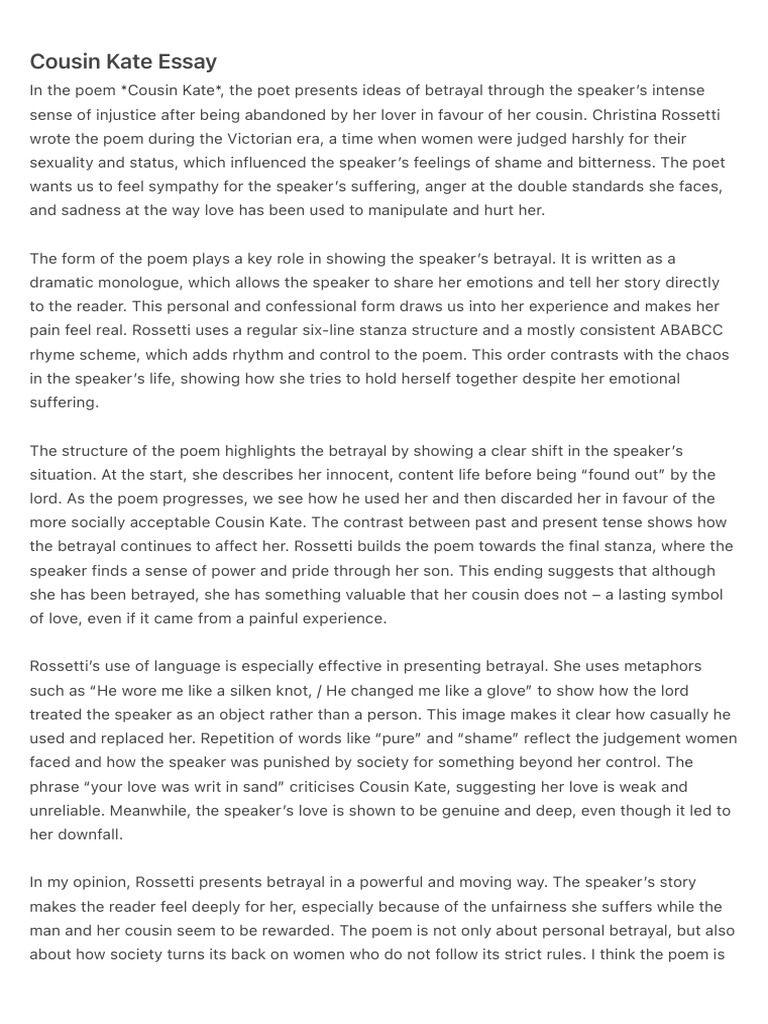 Cousin Kate Essay

In the poem *Cousin Kate*, the poet presents ideas of betrayal through the speaker's intense sense of injustice after being abandoned by her lover in favour of her cousin. Christina Rossetti wrote the poem during the Victorian era, a time when women were judged harshly for their sexuality and status, which influenced the speaker's feelings of shame and bitterness. The poet wants us to feel sympathy for the speaker's suffering, anger at the double standards she faces, and sadness at the way love has been used to manipulate and hurt her.

The form of the poem plays a key role in showing the speaker's betrayal. It is written as a dramatic monologue, which allows the speaker to share her emotions and tell her story directly to the reader. This personal and confessional form draws us into her experience and makes her pain feel real. Rossetti uses a regular six-line stanza structure and a mostly consistent ABABCC rhyme scheme, which adds rhythm and control to the poem. This order contrasts with the chaos in the speaker's life, showing how she tries to hold herself together despite her emotional suffering.

The structure of the poem highlights the betrayal by showing a clear shift in the speaker's situation. At the start, she describes her innocent, content life before being "found out" by the lord. As the poem progresses, we see how he used her and then discarded her in favour of the more socially acceptable Cousin Kate. The contrast between past and present tense shows how the betrayal continues to affect her. Rossetti builds the poem towards the final stanza, where the speaker finds a sense of power and pride through her son. This ending suggests that although she has been betrayed, she has something valuable that her cousin does not – a lasting symbol of love, even if it came from a painful experience.

Rossetti's use of language is especially effective in presenting betrayal. She uses metaphors such as "He wore me like a silken knot, / He changed me like a glove" to show how the lord treated the speaker as an object rather than a person. This image makes it clear how casually he used and replaced her. Repetition of words like "pure" and "shame" reflect the judgement women faced and how the speaker was punished by society for something beyond her control. The phrase "your love was writ in sand" criticises Cousin Kate, suggesting her love is weak and unreliable. Meanwhile, the speaker's love is shown to be genuine and deep, even though it led to her downfall.

In my opinion, Rossetti presents betrayal in a powerful and moving way. The speaker's story makes the reader feel deeply for her, especially because of the unfairness she suffers while the man and her cousin seem to be rewarded. The poem is not only about personal betrayal, but also about how society turns its back on women who do not follow its strict rules. I think the poem is